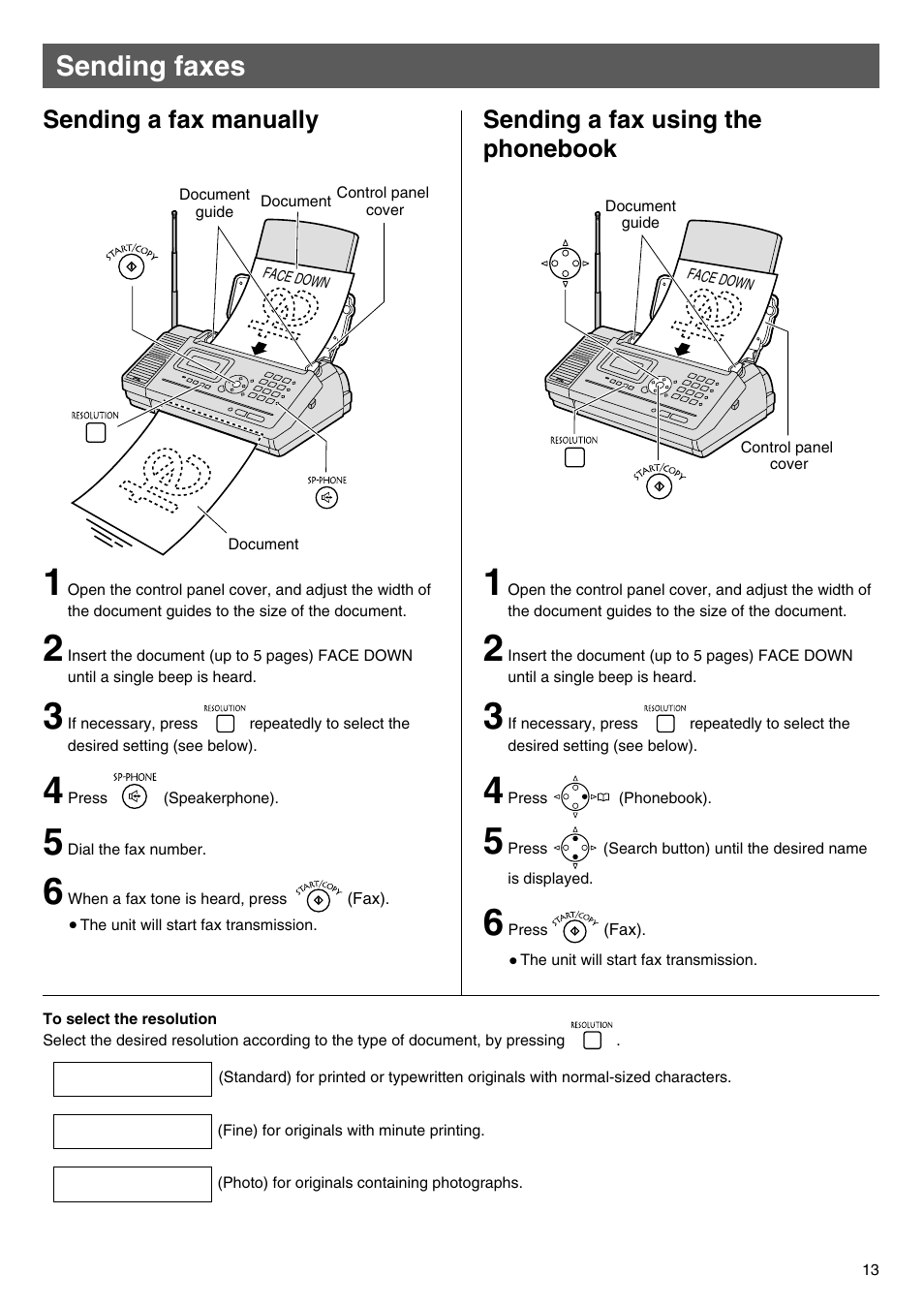 Sending faxes

Sending a fax manually

Document guide
Document
Control panel cover
START/COPY
FACE DOWN
RESOLUTION
SP-PHONE
Document

1 Open the control panel cover, and adjust the width of the document guides to the size of the document.

2 Insert the document (up to 5 pages) FACE DOWN until a single beep is heard.

3 If necessary, press RESOLUTION repeatedly to select the desired setting (see below).

4 Press SP-PHONE (Speakerphone).

5 Dial the fax number.

6 When a fax tone is heard, press START/COPY (Fax).
● The unit will start fax transmission.

Sending a fax using the phonebook

Document guide
FACE DOWN
RESOLUTION
START/COPY
Control panel cover

1 Open the control panel cover, and adjust the width of the document guides to the size of the document.

2 Insert the document (up to 5 pages) FACE DOWN until a single beep is heard.

3 If necessary, press RESOLUTION repeatedly to select the desired setting (see below).

4 Press (Phonebook).

5 Press (Search button) until the desired name is displayed.

6 Press START/COPY (Fax).
● The unit will start fax transmission.

To select the resolution
Select the desired resolution according to the type of document, by pressing RESOLUTION .

(Standard) for printed or typewritten originals with normal-sized characters.

(Fine) for originals with minute printing.

(Photo) for originals containing photographs.

13